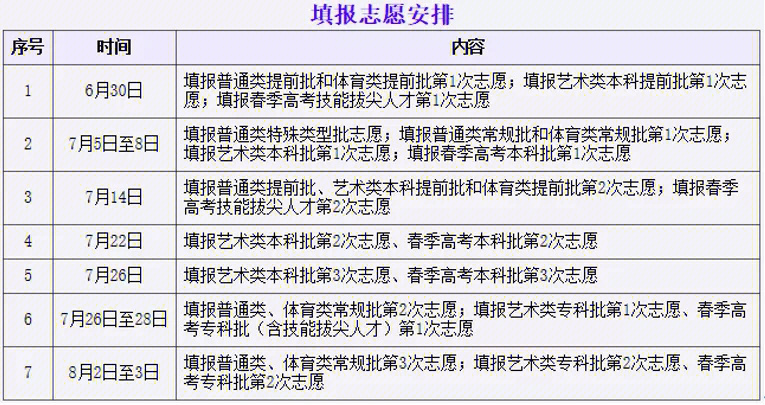 填报志愿安排

| 序号 | 时间 | 内容 |
|---|---|---|
| 1 | 6月30日 | 填报普通类提前批和体育类提前批第1次志愿；填报艺术类本科提前批第1次志愿；填报春季高考技能拔尖人才第1次志愿 |
| 2 | 7月5日至8日 | 填报普通类特殊类型批志愿；填报普通类常规批和体育类常规批第1次志愿；填报艺术类本科批第1次志愿；填报春季高考本科批第1次志愿 |
| 3 | 7月14日 | 填报普通类提前批、艺术类本科提前批和体育类提前批第2次志愿；填报春季高考技能拔尖人才第2次志愿 |
| 4 | 7月22日 | 填报艺术类本科批第2次志愿、春季高考本科批第2次志愿 |
| 5 | 7月26日 | 填报艺术类本科批第3次志愿、春季高考本科批第3次志愿 |
| 6 | 7月26日至28日 | 填报普通类、体育类常规批第2次志愿；填报艺术类专科批第1次志愿、春季高考专科批（含技能拔尖人才）第1次志愿 |
| 7 | 8月2日至3日 | 填报普通类、体育类常规批第3次志愿；填报艺术类专科批第2次志愿、春季高考专科批第2次志愿 |